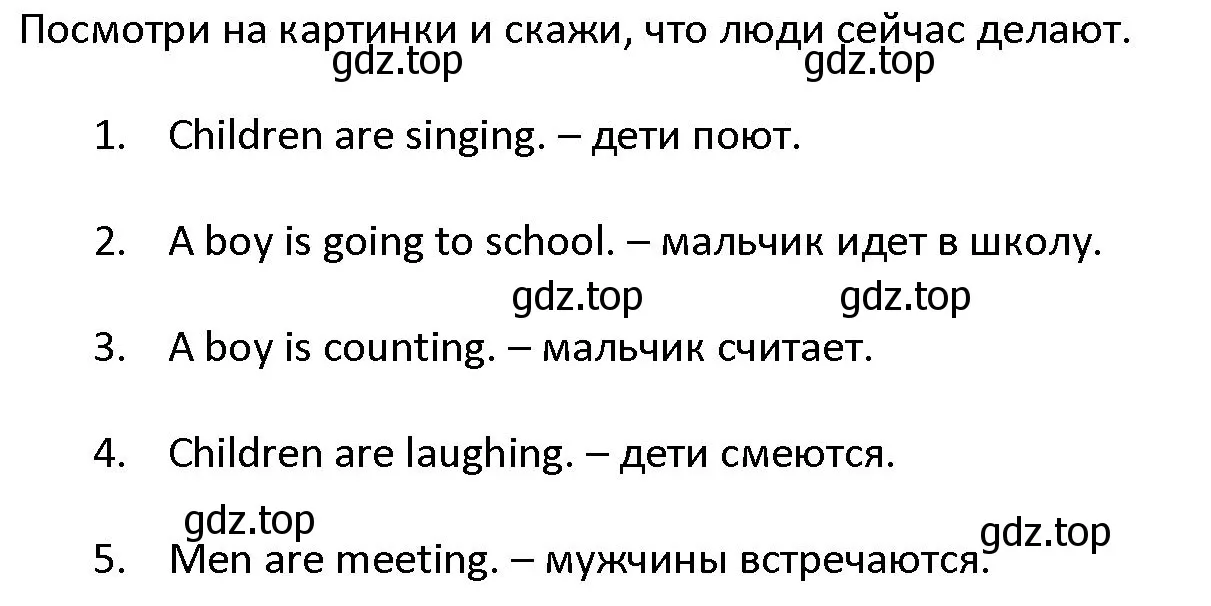 Посмотри на картинки и скажи, что люди сейчас делают.
gdz.top gdz.top

1. Children are singing. – дети поют.

2. A boy is going to school. – мальчик идет в школу.

gdz.top gdz.top

3. A boy is counting. – мальчик считает.

4. Children are laughing. – дети смеются.

gdz.top gdz.top

5. Men are meeting. – мужчины встречаются.